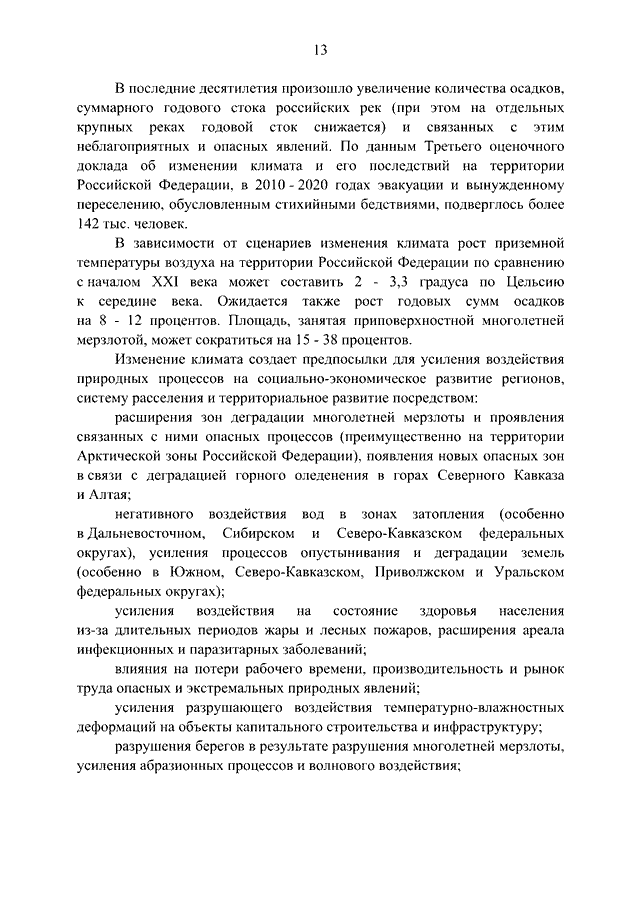 13

В последние десятилетия произошло увеличение количества осадков, суммарного годового стока российских рек (при этом на отдельных крупных реках годовой сток снижается) и связанных с этим неблагоприятных и опасных явлений. По данным Третьего оценочного доклада об изменении климата и его последствий на территории Российской Федерации, в 2010 - 2020 годах эвакуации и вынужденному переселению, обусловленным стихийными бедствиями, подверглось более 142 тыс. человек.

В зависимости от сценариев изменения климата рост приземной температуры воздуха на территории Российской Федерации по сравнению с началом XXI века может составить 2 - 3,3 градуса по Цельсию к середине века. Ожидается также рост годовых сумм осадков на 8 - 12 процентов. Площадь, занятая приповерхностной многолетней мерзлотой, может сократиться на 15 - 38 процентов.

Изменение климата создает предпосылки для усиления воздействия природных процессов на социально-экономическое развитие регионов, систему расселения и территориальное развитие посредством:

расширения зон деградации многолетней мерзлоты и проявления связанных с ними опасных процессов (преимущественно на территории Арктической зоны Российской Федерации), появления новых опасных зон в связи с деградацией горного оледенения в горах Северного Кавказа и Алтая;

негативного воздействия вод в зонах затопления (особенно в Дальневосточном, Сибирском и Северо-Кавказском федеральных округах), усиления процессов опустынивания и деградации земель (особенно в Южном, Северо-Кавказском, Приволжском и Уральском федеральных округах);

усиления воздействия на состояние здоровья населения из-за длительных периодов жары и лесных пожаров, расширения ареала инфекционных и паразитарных заболеваний;

влияния на потери рабочего времени, производительность и рынок труда опасных и экстремальных природных явлений;

усиления разрушающего воздействия температурно-влажностных деформаций на объекты капитального строительства и инфраструктуру;

разрушения берегов в результате разрушения многолетней мерзлоты, усиления абразионных процессов и волнового воздействия;